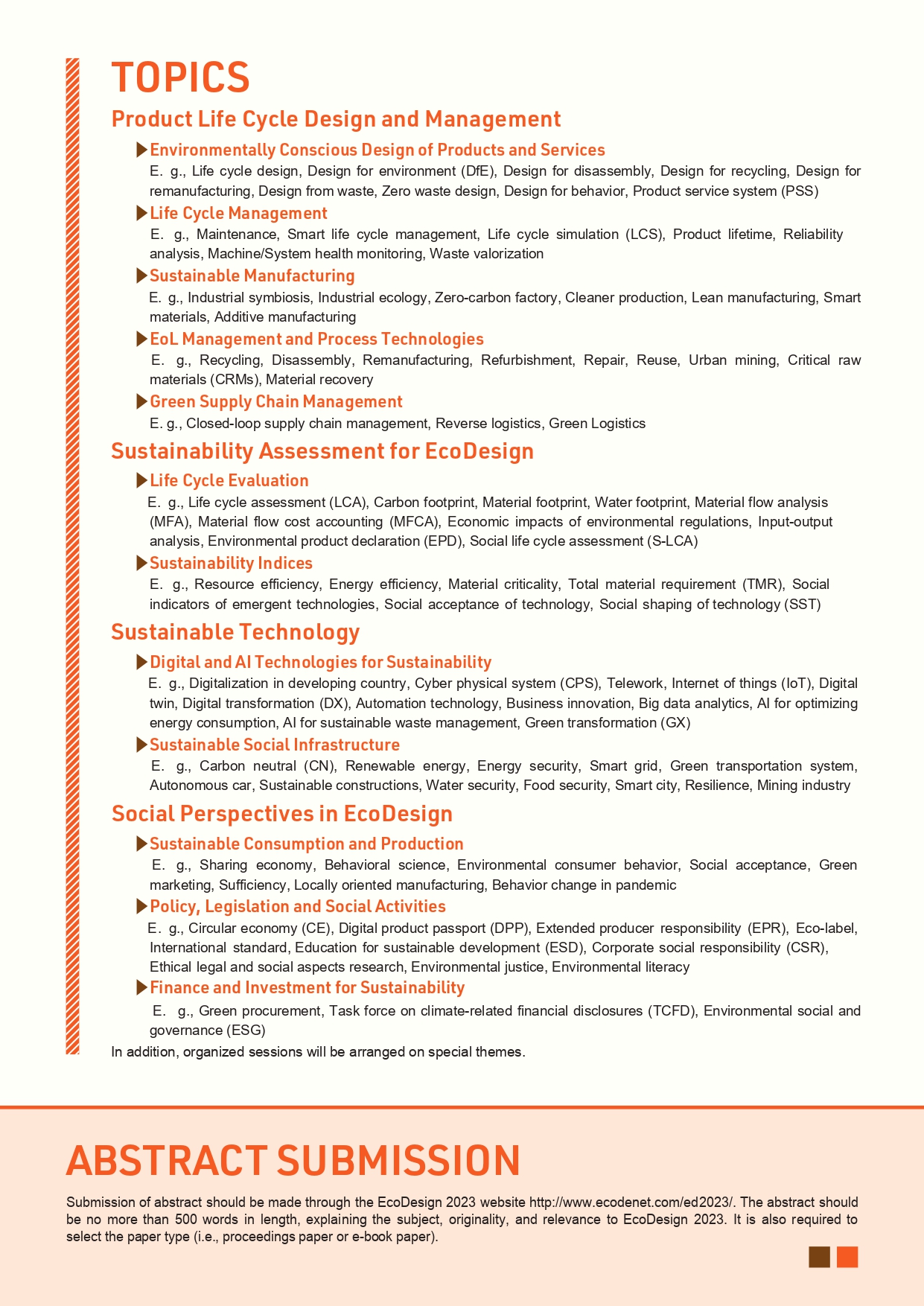 TOPICS

Product Life Cycle Design and Management

Environmentally Conscious Design of Products and Services
E. g., Life cycle design, Design for environment (DfE), Design for disassembly, Design for recycling, Design for remanufacturing, Design from waste, Zero waste design, Design for behavior, Product service system (PSS)

Life Cycle Management
E. g., Maintenance, Smart life cycle management, Life cycle simulation (LCS), Product lifetime, Reliability analysis, Machine/System health monitoring, Waste valorization

Sustainable Manufacturing
E. g., Industrial symbiosis, Industrial ecology, Zero-carbon factory, Cleaner production, Lean manufacturing, Smart materials, Additive manufacturing

EoL Management and Process Technologies
E. g., Recycling, Disassembly, Remanufacturing, Refurbishment, Repair, Reuse, Urban mining, Critical raw materials (CRMs), Material recovery

Green Supply Chain Management
E. g., Closed-loop supply chain management, Reverse logistics, Green Logistics

Sustainability Assessment for EcoDesign

Life Cycle Evaluation
E. g., Life cycle assessment (LCA), Carbon footprint, Material footprint, Water footprint, Material flow analysis (MFA), Material flow cost accounting (MFCA), Economic impacts of environmental regulations, Input-output analysis, Environmental product declaration (EPD), Social life cycle assessment (S-LCA)

Sustainability Indices
E. g., Resource efficiency, Energy efficiency, Material criticality, Total material requirement (TMR), Social indicators of emergent technologies, Social acceptance of technology, Social shaping of technology (SST)

Sustainable Technology

Digital and AI Technologies for Sustainability
E. g., Digitalization in developing country, Cyber physical system (CPS), Telework, Internet of things (IoT), Digital twin, Digital transformation (DX), Automation technology, Business innovation, Big data analytics, AI for optimizing energy consumption, AI for sustainable waste management, Green transformation (GX)

Sustainable Social Infrastructure
E. g., Carbon neutral (CN), Renewable energy, Energy security, Smart grid, Green transportation system, Autonomous car, Sustainable constructions, Water security, Food security, Smart city, Resilience, Mining industry

Social Perspectives in EcoDesign

Sustainable Consumption and Production
E. g., Sharing economy, Behavioral science, Environmental consumer behavior, Social acceptance, Green marketing, Sufficiency, Locally oriented manufacturing, Behavior change in pandemic

Policy, Legislation and Social Activities
E. g., Circular economy (CE), Digital product passport (DPP), Extended producer responsibility (EPR), Eco-label, International standard, Education for sustainable development (ESD), Corporate social responsibility (CSR), Ethical legal and social aspects research, Environmental justice, Environmental literacy

Finance and Investment for Sustainability
E. g., Green procurement, Task force on climate-related financial disclosures (TCFD), Environmental social and governance (ESG)

In addition, organized sessions will be arranged on special themes.

ABSTRACT SUBMISSION

Submission of abstract should be made through the EcoDesign 2023 website http://www.ecodenet.com/ed2023/. The abstract should be no more than 500 words in length, explaining the subject, originality, and relevance to EcoDesign 2023. It is also required to select the paper type (i.e., proceedings paper or e-book paper).